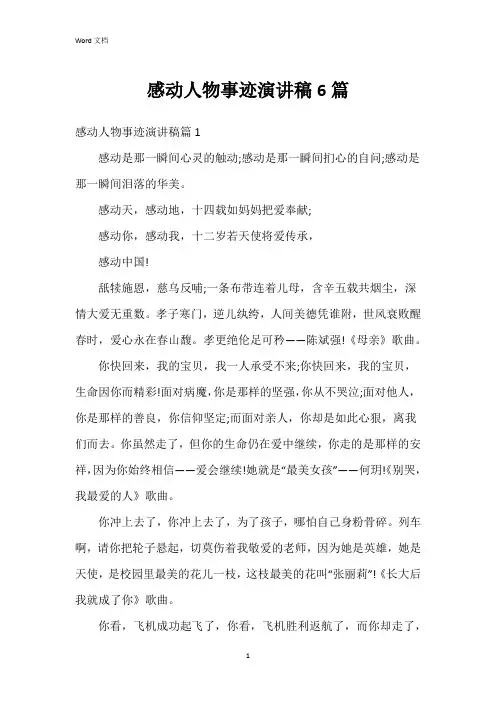 Word 文档

感动人物事迹演讲稿 6 篇

感动人物事迹演讲稿篇 1

感动是那一瞬间心灵的触动;感动是那一瞬间扪心的自问;感动是那一瞬间泪落的华美。

感动天，感动地，十四载如妈妈把爱奉献;

感动你，感动我，十二岁若天使将爱传承，

感动中国!

舐犊施恩，慈乌反哺;一条布带连着儿母，含辛五载共烟尘，深情大爱无重数。孝子寒门，逆儿纨绔，人间美德凭谁附，世风衰败醒春时，爱心永在春山馥。孝更绝伦是可矜——陈斌强!《母亲》歌曲。

你快回来，我的宝贝，我一人承受不来;你快回来，我的宝贝，生命因你而精彩!面对病魔，你是那样的坚强，你从不哭泣;面对他人，你是那样的善良，你信仰坚定;而面对亲人，你却是如此心狠，离我们而去。你虽然走了，但你的生命仍在爱中继续，你走的是那样的安祥，因为你始终相信——爱会继续!她就是“最美女孩”——何玥!《别哭，我最爱的人》歌曲。

你冲上去了，你冲上去了，为了孩子，哪怕自己身粉骨碎。列车啊，请你把轮子悬起，切莫伤着我敬爱的老师，因为她是英雄，她是天使，是校园里最美的花儿一枝，这枝最美的花叫“张丽莉”!《长大后我就成了你》歌曲。

你看，飞机成功起飞了，你看，飞机胜利返航了，而你却走了，

1